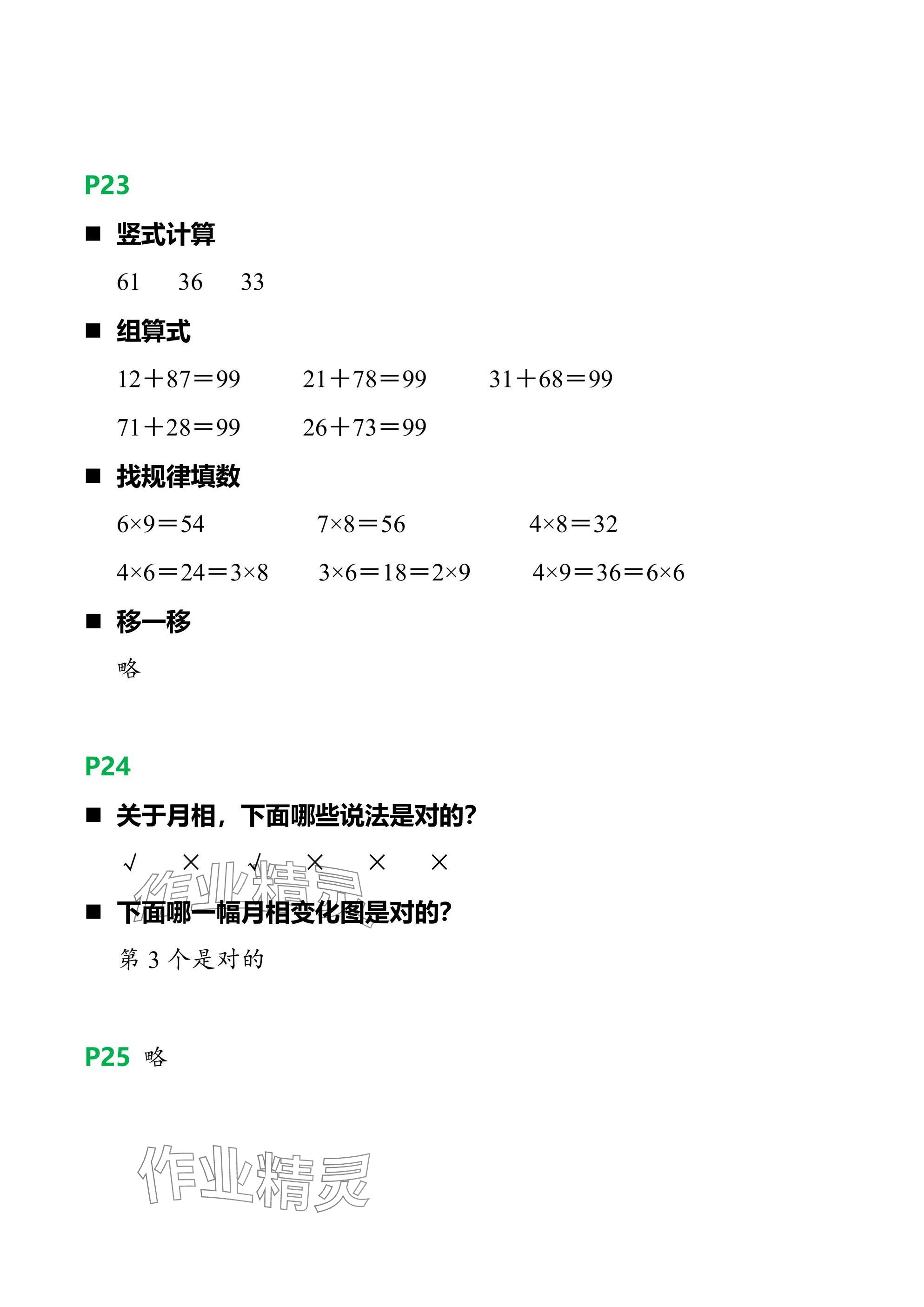 P23

■ 竖式计算

61　36　33

■ 组算式

$12+87=99$　$21+78=99$　$31+68=99$

$71+28=99$　$26+73=99$

■ 找规律填数

$6\times9=54$　$7\times8=56$　$4\times8=32$

$4\times6=24=3\times8$　$3\times6=18=2\times9$　$4\times9=36=6\times6$

■ 移一移

略

P24

■ 关于月相，下面哪些说法是对的？

√　×　√　×　×　×

作业精灵

■ 下面哪一幅月相变化图是对的？

第 3 个是对的

P25 略

作业精灵